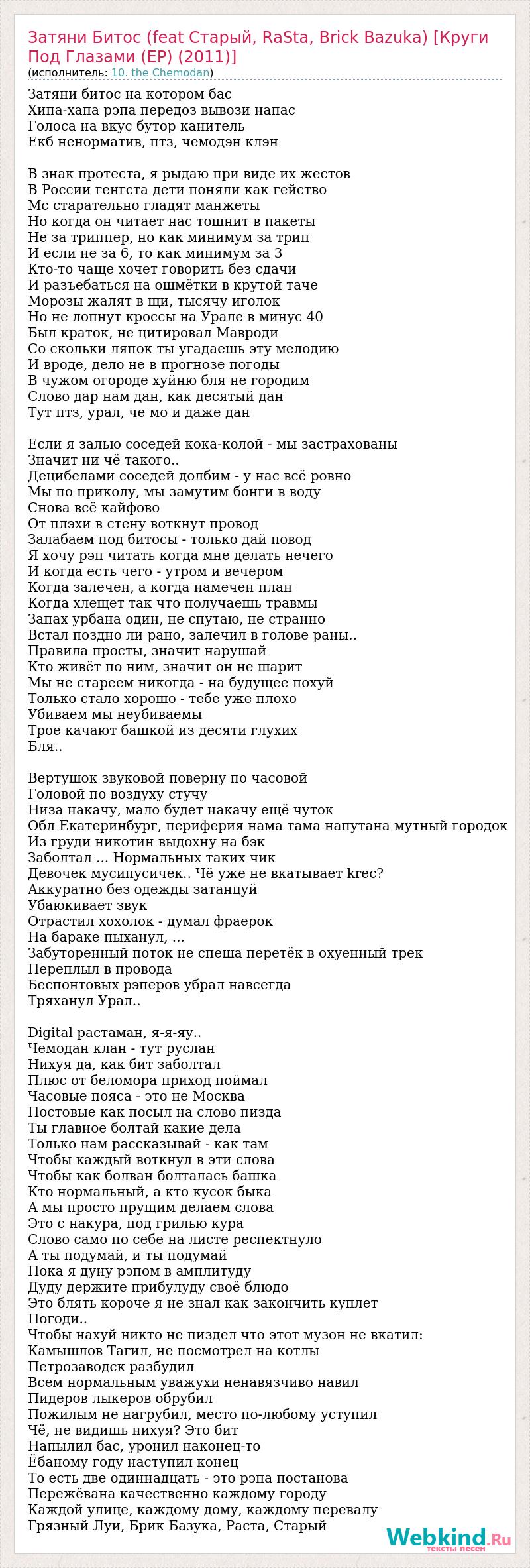 Затяни Битос (feat Старый, RaSta, Brick Bazuka) [Круги Под Глазами (EP) (2011)]
(исполнитель: 10. the Chemodan)

Затяни битос на котором бас
Хипа-хапа рэпа передоз вывози напас
Голоса на вкус бутор канитель
Екб ненорматив, птз, чемодэн клэн

В знак протеста, я рыдаю при виде их жестов
В России генгста дети поняли как гейство
Мс старательно гладят манжеты
Но когда он читает нас тошнит в пакеты
Не за триппер, но как минимум за трип
И если не за 6, то как минимум за 3
Кто-то чаще хочет говорить без сдачи
И разъебаться на ошмётки в крутой таче
Морозы жалят в щи, тысячу иголок
Но не лопнут кроссы на Урале в минус 40
Был краток, не цитировал Мавроди
Со скольки ляпок ты угадаешь эту мелодию
И вроде, дело не в прогнозе погоды
В чужом огороде хуйню бля не городим
Слово дар нам дан, как десятый дан
Тут птз, урал, че мо и даже дан

Если я залью соседей кока-колой - мы застрахованы
Значит ни чё такого..
Децибелами соседей долбим - у нас всё ровно
Мы по приколу, мы замутим бонги в воду
Снова всё кайфово
От плэхи в стену воткнут провод
Залабаем под битосы - только дай повод
Я хочу рэп читать когда мне делать нечего
И когда есть чего - утром и вечером
Когда залечен, а когда намечен план
Когда хлещет так что получаешь травмы
Запах урбана один, не спутаю, не странно
Встал поздно ли рано, залечил в голове раны..
Правила просты, значит нарушай
Кто живёт по ним, значит он не шарит
Мы не стареем никогда - на будущее похуй
Только стало хорошо - тебе уже плохо
Убиваем мы неубиваемы
Трое качают башкой из десяти глухих
Бля..

Вертушок звуковой поверну по часовой
Головой по воздуху стучу
Низа накачу, мало будет накачу ещё чуток
Обл Екатеринбург, периферия нама тама напутана мутный городок
Из груди никотин выдохну на бэк
Заболтал ... Нормальных таких чик
Девочек мусипусичек.. Чё уже не вкатывает krec?
Аккуратно без одежды затанцуй
Убаюкивает звук
Отрастил хохолок - думал фраерок
На бараке пыханул, ...
Забуторенный поток не спеша перетёк в охуенный трек
Переплыл в провода
Беспонтовых рэперов убрал навсегда
Тряханул Урал..

Digital растаман, я-я-яу..
Чемодан клан - тут руслан
Нихуя да, как бит заболтал
Плюс от беломора приход поймал
Часовые пояса - это не Москва
Постовые как посыл на слово пизда
Ты главное болтай какие дела
Только нам рассказывай - как там
Чтобы каждый воткнул в эти слова
Чтобы как болван болталась башка
Кто нормальный, а кто кусок быка
А мы просто прущим делаем слова
Это с накура, под грилью кура
Слово само по себе на листе респектнуло
А ты подумай, и ты подумай
Пока я дуну рэпом в амплитуду
Дуду держите прибулуду своё блюдо
Это блять короче я не знал как закончить куплет
Погоди..
Чтобы нахуй никто не пиздел что этот музон не вкатил:
Камышлов Тагил, не посмотрел на котлы
Петрозаводск разбудил
Всем нормальным уважухи ненавязчиво навил
Пидеров лыкеров обрубил
Пожилым не нагрубил, место по-любому уступил
Чё, не видишь нихуя? Это бит
Напылил бас, уронил наконец-то
Ёбаному году наступил конец
То есть две одиннадцать - это рэпа постанова
Пережёвана качественно каждому городу
Каждой улице, каждому дому, каждому перевалу
Грязный Луи, Брик Базука, Раста, Старый

Webkind.Ru
тексты песен